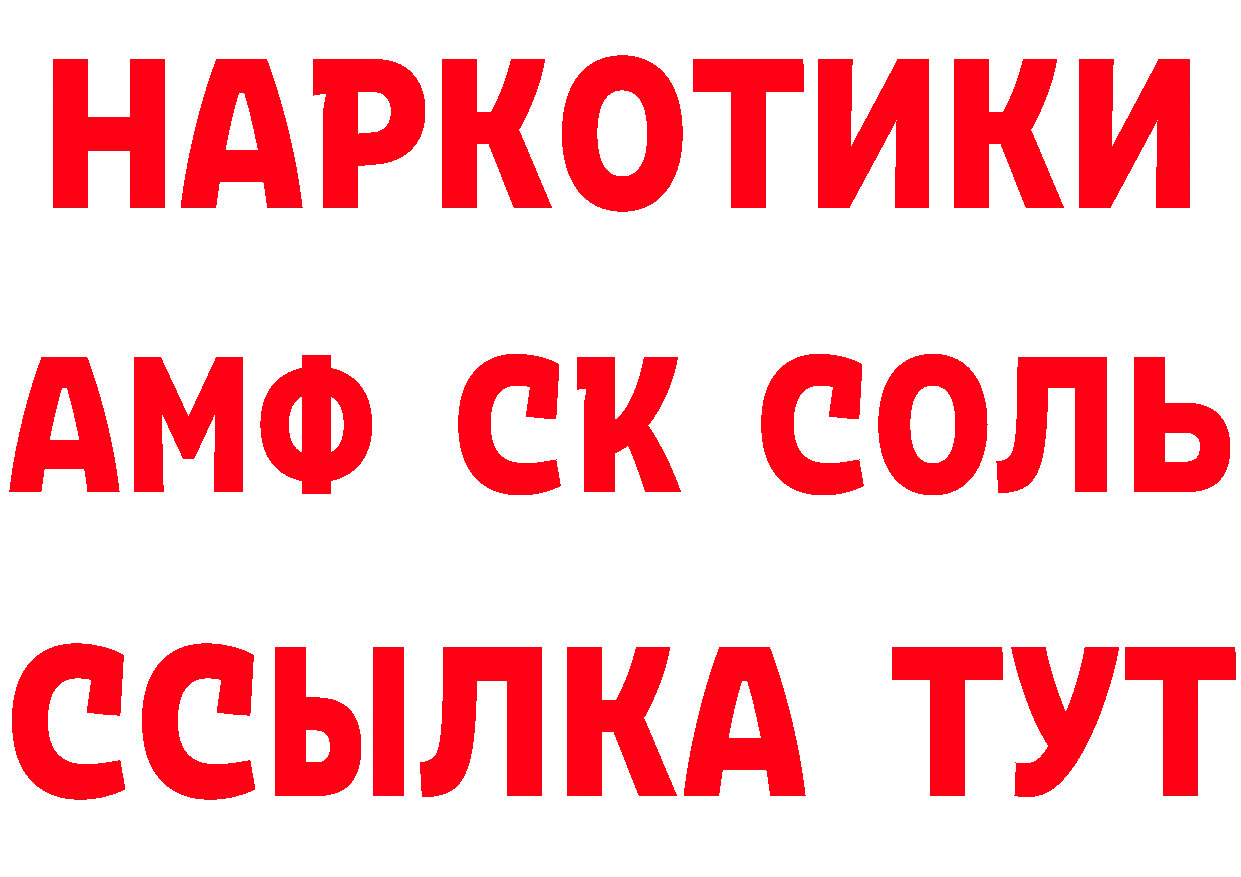 НАРКОТИКИ

АМФ СК СОЛЬ

ССЫЛКА ТУТ